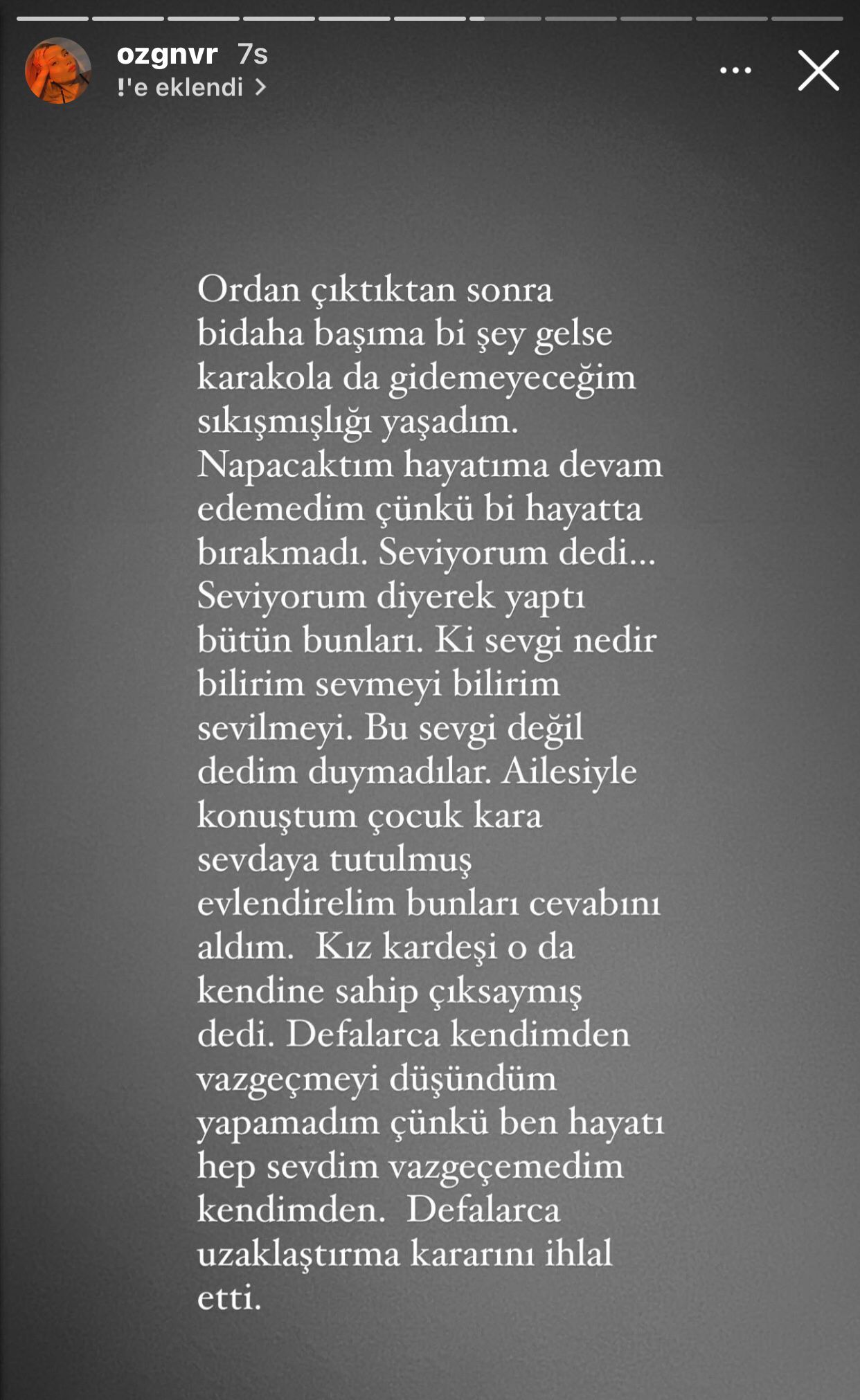 ozgnvr 7s
!'e eklendi >

Ordan çıktıktan sonra bidaha başıma bi şey gelse karakola da gidemeyeceğim sıkışmışlığı yaşadım. Napacaktım hayatıma devam edemedim çünkü bi hayatta bırakmadı. Seviyorum dedi... Seviyorum diyerek yaptı bütün bunları. Ki sevgi nedir bilirim sevmeyi bilirim sevilmeyi. Bu sevgi değil dedim duymadılar. Ailesiyle konuştum çocuk kara sevdaya tutulmuş evlendirelim bunları cevabını aldım. Kız kardeşi o da kendine sahip çıksaymış dedi. Defalarca kendimden vazgeçmeyi düşündüm yapamadım çünkü ben hayatı hep sevdim vazgeçemedim kendimden. Defalarca uzaklaştırma kararını ihlal etti.